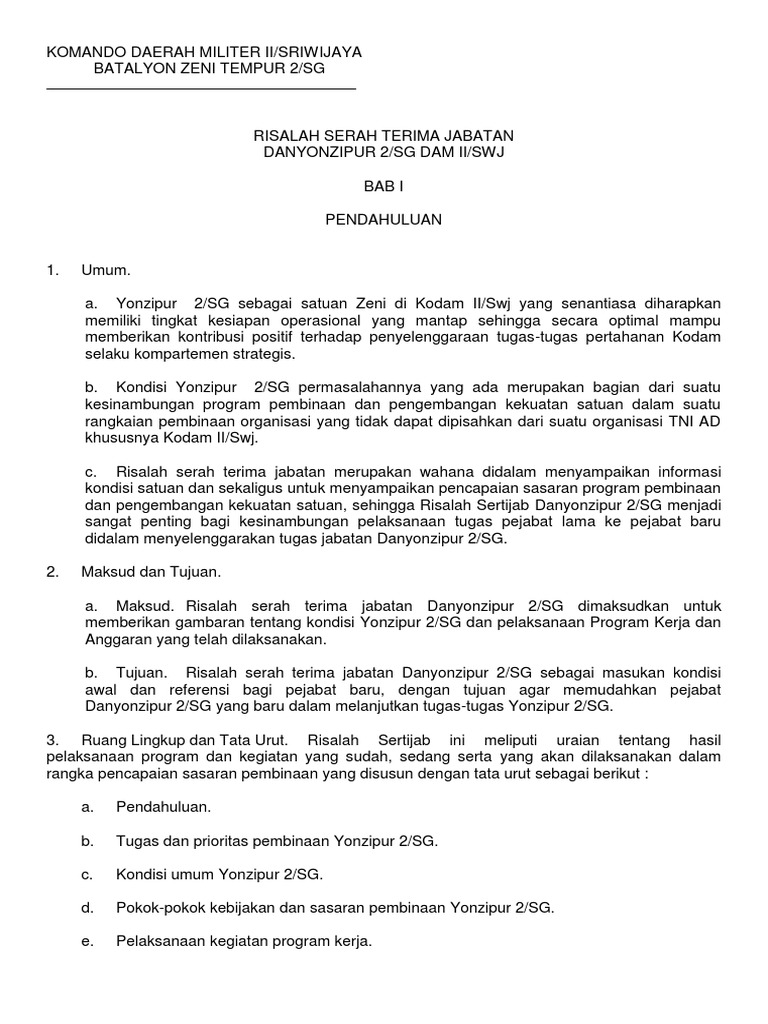 KOMANDO DAERAH MILITER II/SRIWIJAYA
BATALYON ZENI TEMPUR 2/SG

RISALAH SERAH TERIMA JABATAN
DANYONZIPUR 2/SG DAM II/SWJ

BAB I

PENDAHULUAN

1. Umum.

a. Yonzipur 2/SG sebagai satuan Zeni di Kodam II/Swj yang senantiasa diharapkan memiliki tingkat kesiapan operasional yang mantap sehingga secara optimal mampu memberikan kontribusi positif terhadap penyelenggaraan tugas-tugas pertahanan Kodam selaku kompartemen strategis.

b. Kondisi Yonzipur 2/SG permasalahannya yang ada merupakan bagian dari suatu kesinambungan program pembinaan dan pengembangan kekuatan satuan dalam suatu rangkaian pembinaan organisasi yang tidak dapat dipisahkan dari suatu organisasi TNI AD khususnya Kodam II/Swj.

c. Risalah serah terima jabatan merupakan wahana didalam menyampaikan informasi kondisi satuan dan sekaligus untuk menyampaikan pencapaian sasaran program pembinaan dan pengembangan kekuatan satuan, sehingga Risalah Sertijab Danyonzipur 2/SG menjadi sangat penting bagi kesinambungan pelaksanaan tugas pejabat lama ke pejabat baru didalam menyelenggarakan tugas jabatan Danyonzipur 2/SG.

2. Maksud dan Tujuan.

a. Maksud. Risalah serah terima jabatan Danyonzipur 2/SG dimaksudkan untuk memberikan gambaran tentang kondisi Yonzipur 2/SG dan pelaksanaan Program Kerja dan Anggaran yang telah dilaksanakan.

b. Tujuan. Risalah serah terima jabatan Danyonzipur 2/SG sebagai masukan kondisi awal dan referensi bagi pejabat baru, dengan tujuan agar memudahkan pejabat Danyonzipur 2/SG yang baru dalam melanjutkan tugas-tugas Yonzipur 2/SG.

3. Ruang Lingkup dan Tata Urut. Risalah Sertijab ini meliputi uraian tentang hasil pelaksanaan program dan kegiatan yang sudah, sedang serta yang akan dilaksanakan dalam rangka pencapaian sasaran pembinaan yang disusun dengan tata urut sebagai berikut :

a. Pendahuluan.

b. Tugas dan prioritas pembinaan Yonzipur 2/SG.

c. Kondisi umum Yonzipur 2/SG.

d. Pokok-pokok kebijakan dan sasaran pembinaan Yonzipur 2/SG.

e. Pelaksanaan kegiatan program kerja.